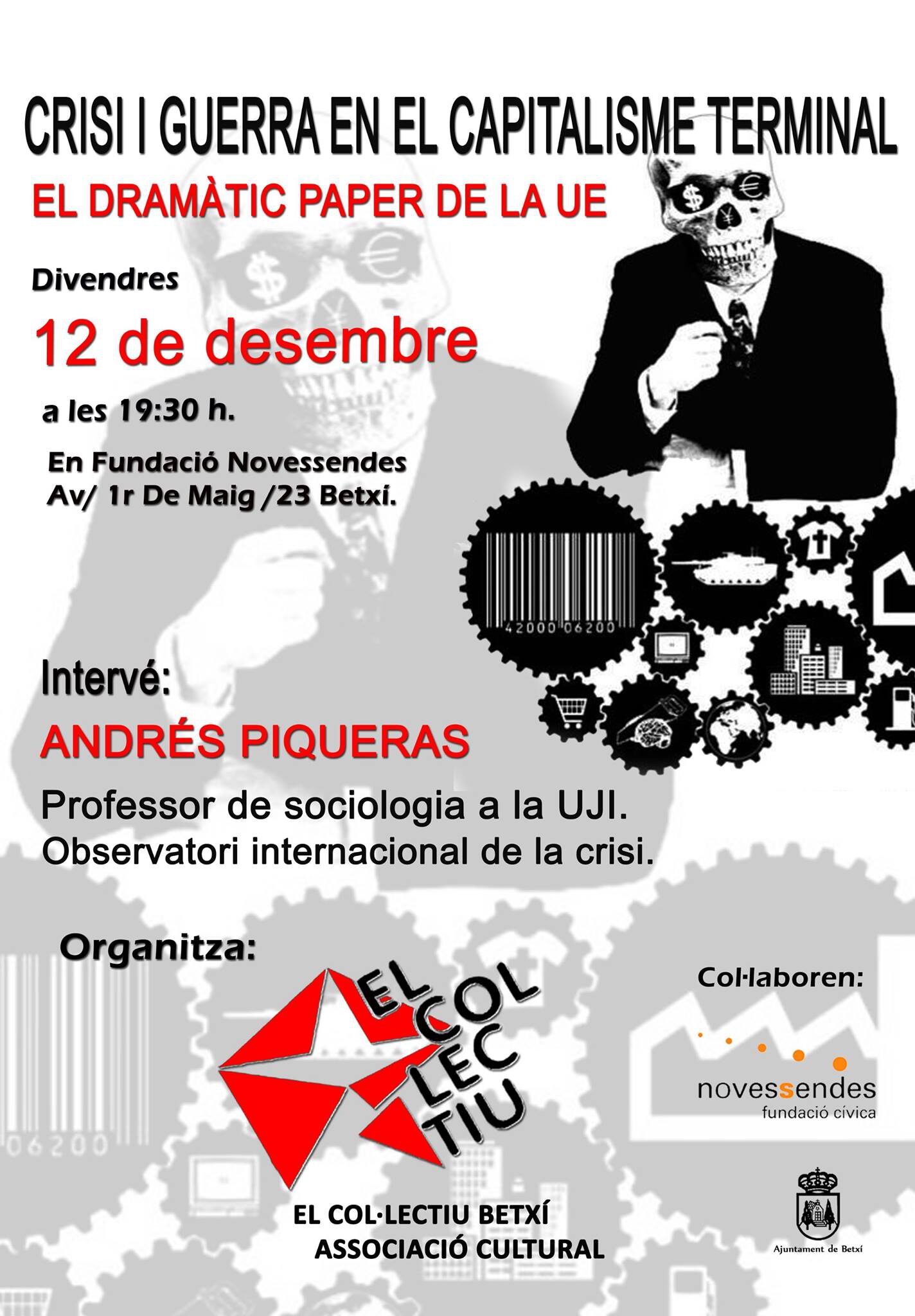 CRISI I GUERRA EN EL CAPITALISME TERMINAL

EL DRAMÀTIC PAPER DE LA UE

Divendres

12 de desembre

a les 19:30 h.

En Fundació Novessendes
Av/ 1r De Maig /23 Betxí.

42000 06200

Intervé:

ANDRÉS PIQUERAS

Professor de sociologia a la UJI.
Observatori internacional de la crisi.

Organitza:

EL COL LEC TIU

EL COL·LECTIU BETXÍ
ASSOCIACIÓ CULTURAL

Col·laboren:

novessendes
fundació cívica

Ajuntament de Betxí